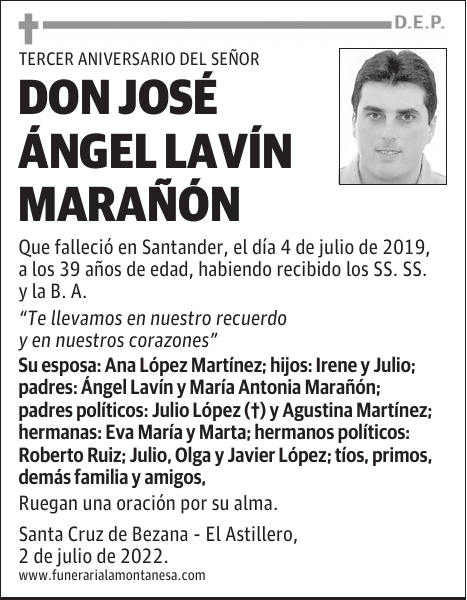 D.E.P.

TERCER ANIVERSARIO DEL SEÑOR

DON JOSÉ ÁNGEL LAVÍN MARAÑÓN

Que falleció en Santander, el día 4 de julio de 2019, a los 39 años de edad, habiendo recibido los SS. SS. y la B. A.

“Te llevamos en nuestro recuerdo y en nuestros corazones”

Su esposa: Ana López Martínez; hijos: Irene y Julio; padres: Ángel Lavín y María Antonia Marañón; padres políticos: Julio López (†) y Agustina Martínez; hermanas: Eva María y Marta; hermanos políticos: Roberto Ruiz; Julio, Olga y Javier López; tíos, primos, demás familia y amigos,

Ruegan una oración por su alma.

Santa Cruz de Bezana - El Astillero, 2 de julio de 2022.

www.funerarialamontanesa.com